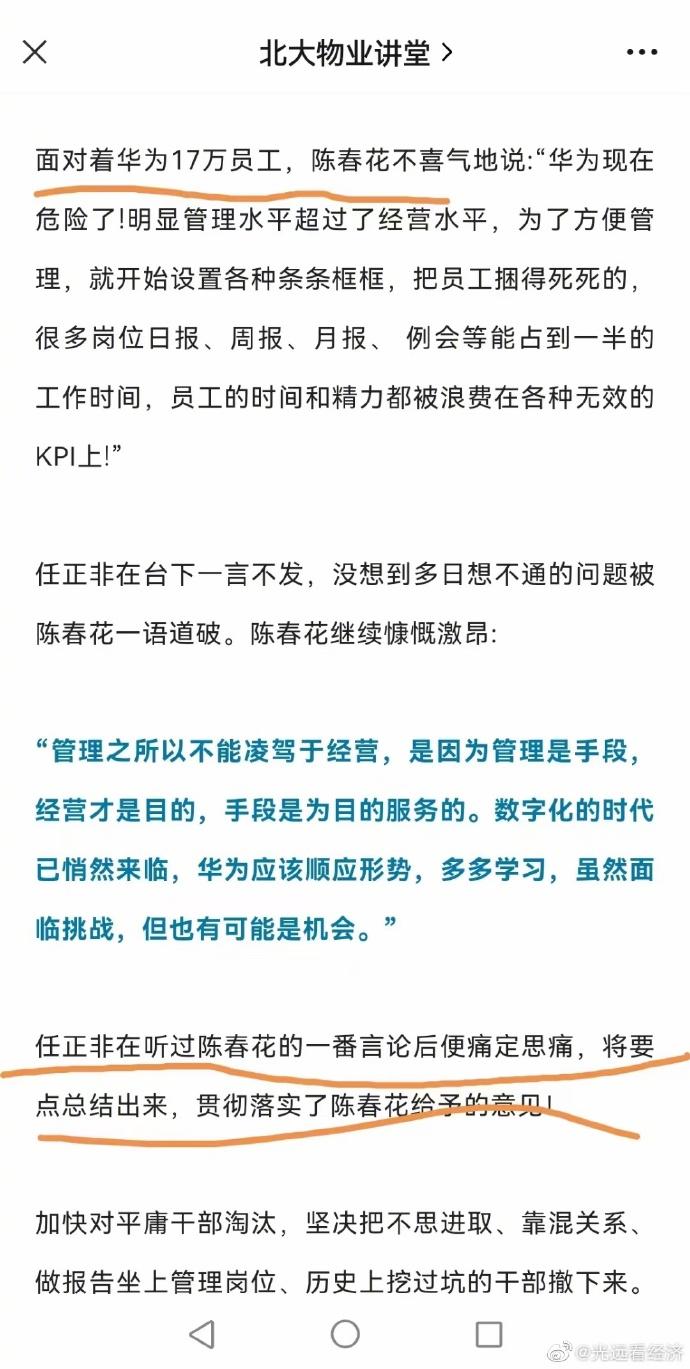 北大物业讲堂 >

面对着华为17万员工，陈春花不喜气地说:“华为现在危险了!明显管理水平超过了经营水平，为了方便管理，就开始设置各种条条框框，把员工捆得死死的，很多岗位日报、周报、月报、 例会等能占到一半的工作时间，员工的时间和精力都被浪费在各种无效的KPI上!”

任正非在台下一言不发，没想到多日想不通的问题被陈春花一语道破。陈春花继续慷慨激昂:

“管理之所以不能凌驾于经营，是因为管理是手段，经营才是目的，手段是为目的服务的。数字化的时代已悄然来临，华为应该顺应形势，多多学习，虽然面临挑战，但也有可能是机会。”

任正非在听过陈春花的一番言论后便痛定思痛，将要点总结出来，贯彻落实了陈春花给予的意见!

加快对平庸干部淘汰，坚决把不思进取、靠混关系、做报告坐上管理岗位、历史上挖过坑的干部撤下来。

@光远看经济